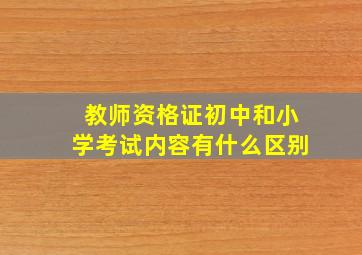 教师资格证初中和小学考试内容有什么区别